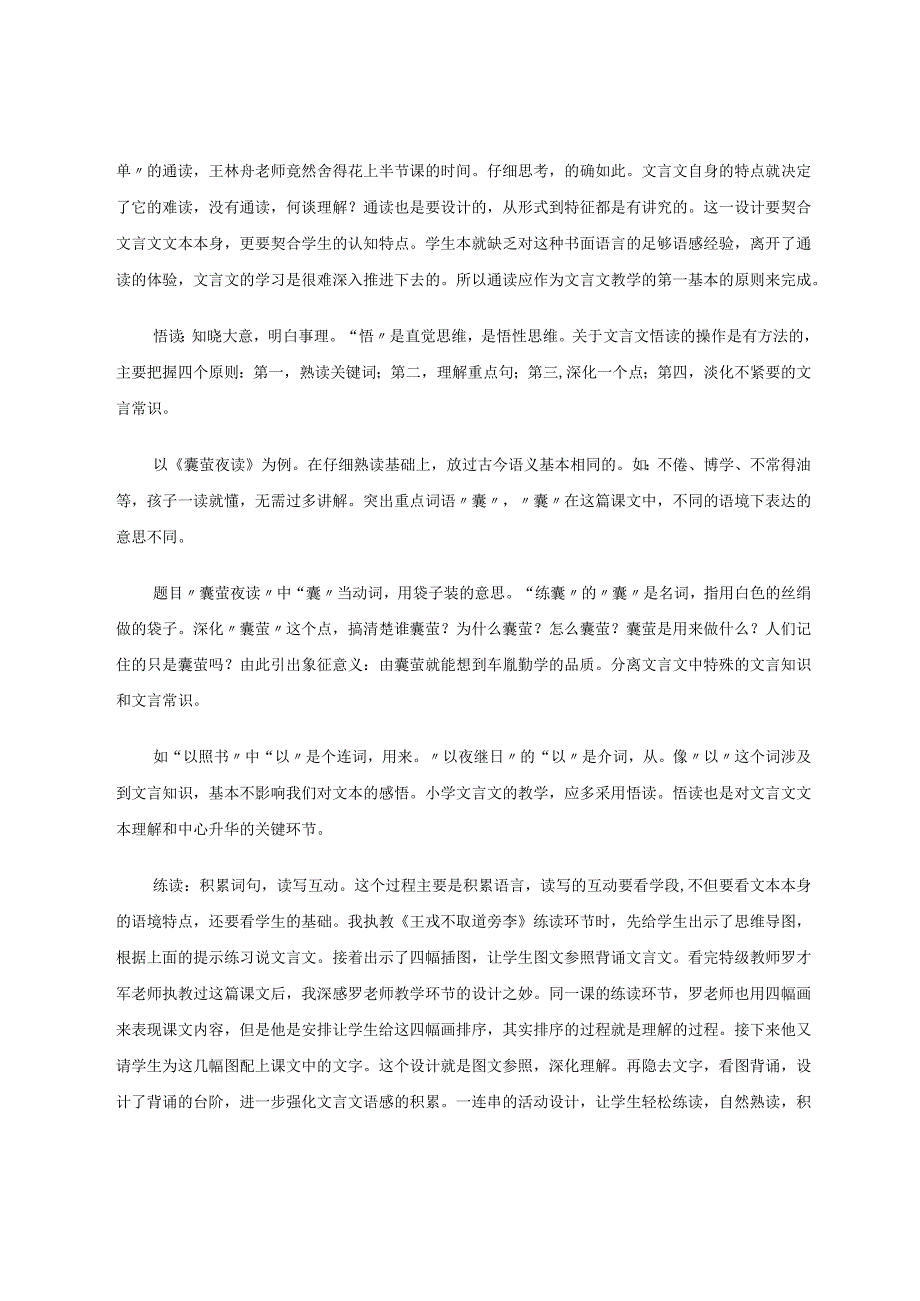 单〃的通读，王林舟老师竟然舍得花上半节课的时间。仔细思考，的确如此。文言文自身的特点就决定了它的难读，没有通读，何谈理解？通读也是要设计的，从形式到特征都是有讲究的。这一设计要契合文言文文本本身，更要契合学生的认知特点。学生本就缺乏对这种书面语言的足够语感经验，离开了通读的体验，文言文的学习是很难深入推进下去的。所以通读应作为文言文教学的第一基本的原则来完成。

悟读：知晓大意，明白事理。“悟〃是直觉思维，是悟性思维。关于文言文悟读的操作是有方法的，主要把握四个原则：第一，熟读关键词；第二，理解重点句；第三,深化一个点；第四，淡化不紧要的文言常识。

以《囊萤夜读》为例。在仔细熟读基础上，放过古今语义基本相同的。如：不倦、博学、不常得油等，孩子一读就懂，无需过多讲解。突出重点词语〃囊〃，〃囊〃在这篇课文中，不同的语境下表达的意思不同。

题目〃囊萤夜读〃中“囊〃当动词，用袋子装的意思。“练囊〃的〃囊〃是名词，指用白色的丝绢做的袋子。深化〃囊萤〃这个点，搞清楚谁囊萤？为什么囊萤？怎么囊萤？囊萤是用来做什么？人们记住的只是囊萤吗？由此引出象征意义：由囊萤就能想到车胤勤学的品质。分离文言文中特殊的文言知识和文言常识。

如“以照书〃中“以〃是个连词，用来。〃以夜继日〃的“以〃是介词，从。像〃以〃这个词涉及到文言知识，基本不影响我们对文本的感悟。小学文言文的教学，应多采用悟读。悟读也是对文言文文本理解和中心升华的关键环节。

练读：积累词句，读写互动。这个过程主要是积累语言，读写的互动要看学段,不但要看文本本身的语境特点，还要看学生的基础。我执教《王戎不取道旁李》练读环节时，先给学生出示了思维导图，根据上面的提示练习说文言文。接着出示了四幅插图，让学生图文参照背诵文言文。看完特级教师罗才军老师执教过这篇课文后，我深感罗老师教学环节的设计之妙。同一课的练读环节，罗老师也用四幅画来表现课文内容，但是他是安排让学生给这四幅画排序，其实排序的过程就是理解的过程。接下来他又请学生为这几幅图配上课文中的文字。这个设计就是图文参照，深化理解。再隐去文字，看图背诵，设计了背诵的台阶，进一步强化文言文语感的积累。一连串的活动设计，让学生轻松练读，自然熟读，积